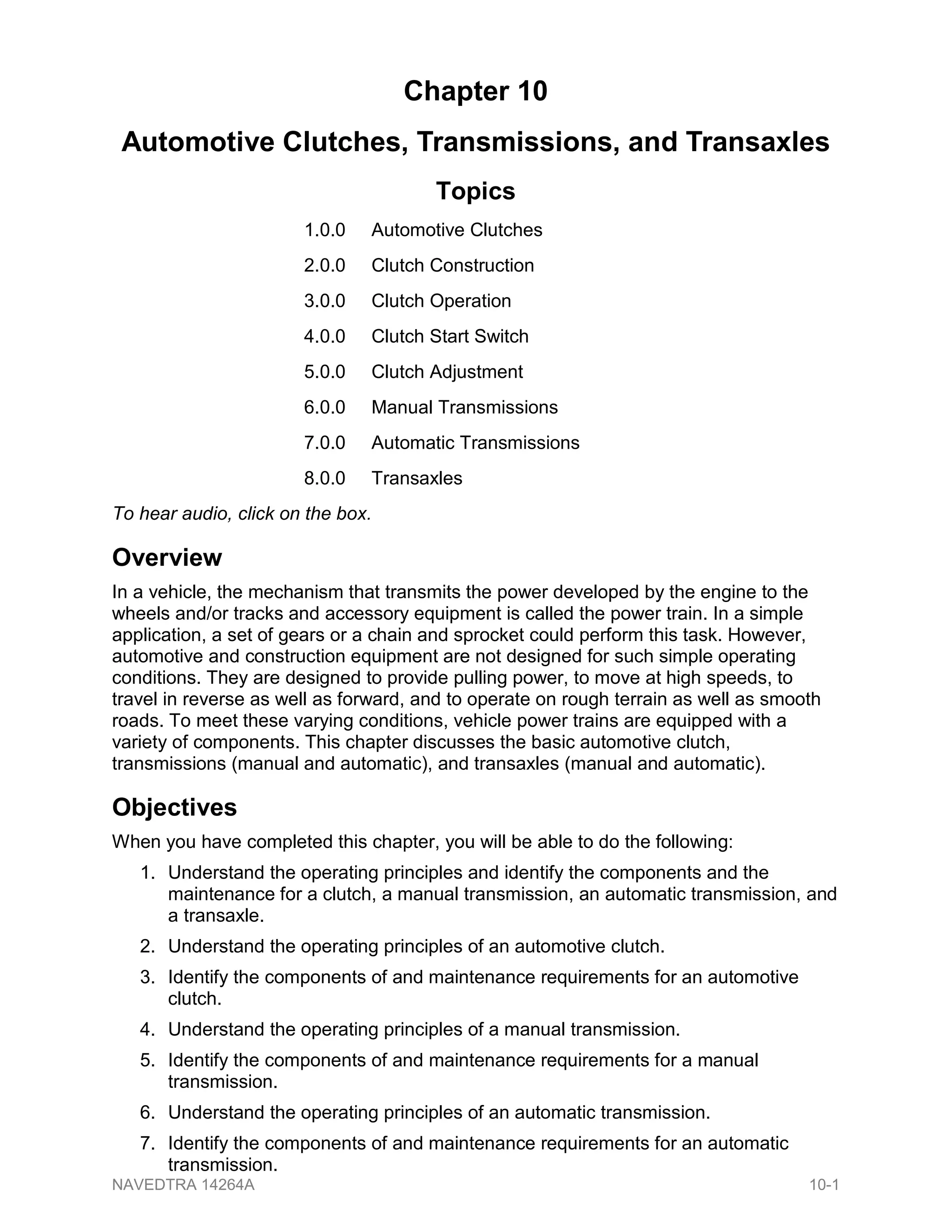 Chapter 10

Automotive Clutches, Transmissions, and Transaxles

Topics

1.0.0 Automotive Clutches

2.0.0 Clutch Construction

3.0.0 Clutch Operation

4.0.0 Clutch Start Switch

5.0.0 Clutch Adjustment

6.0.0 Manual Transmissions

7.0.0 Automatic Transmissions

8.0.0 Transaxles

To hear audio, click on the box.

Overview

In a vehicle, the mechanism that transmits the power developed by the engine to the wheels and/or tracks and accessory equipment is called the power train. In a simple application, a set of gears or a chain and sprocket could perform this task. However, automotive and construction equipment are not designed for such simple operating conditions. They are designed to provide pulling power, to move at high speeds, to travel in reverse as well as forward, and to operate on rough terrain as well as smooth roads. To meet these varying conditions, vehicle power trains are equipped with a variety of components. This chapter discusses the basic automotive clutch, transmissions (manual and automatic), and transaxles (manual and automatic).

Objectives

When you have completed this chapter, you will be able to do the following:

1. Understand the operating principles and identify the components and the maintenance for a clutch, a manual transmission, an automatic transmission, and a transaxle.

2. Understand the operating principles of an automotive clutch.

3. Identify the components of and maintenance requirements for an automotive clutch.

4. Understand the operating principles of a manual transmission.

5. Identify the components of and maintenance requirements for a manual transmission.

6. Understand the operating principles of an automatic transmission.

7. Identify the components of and maintenance requirements for an automatic transmission.

NAVEDTRA 14264A 10-1